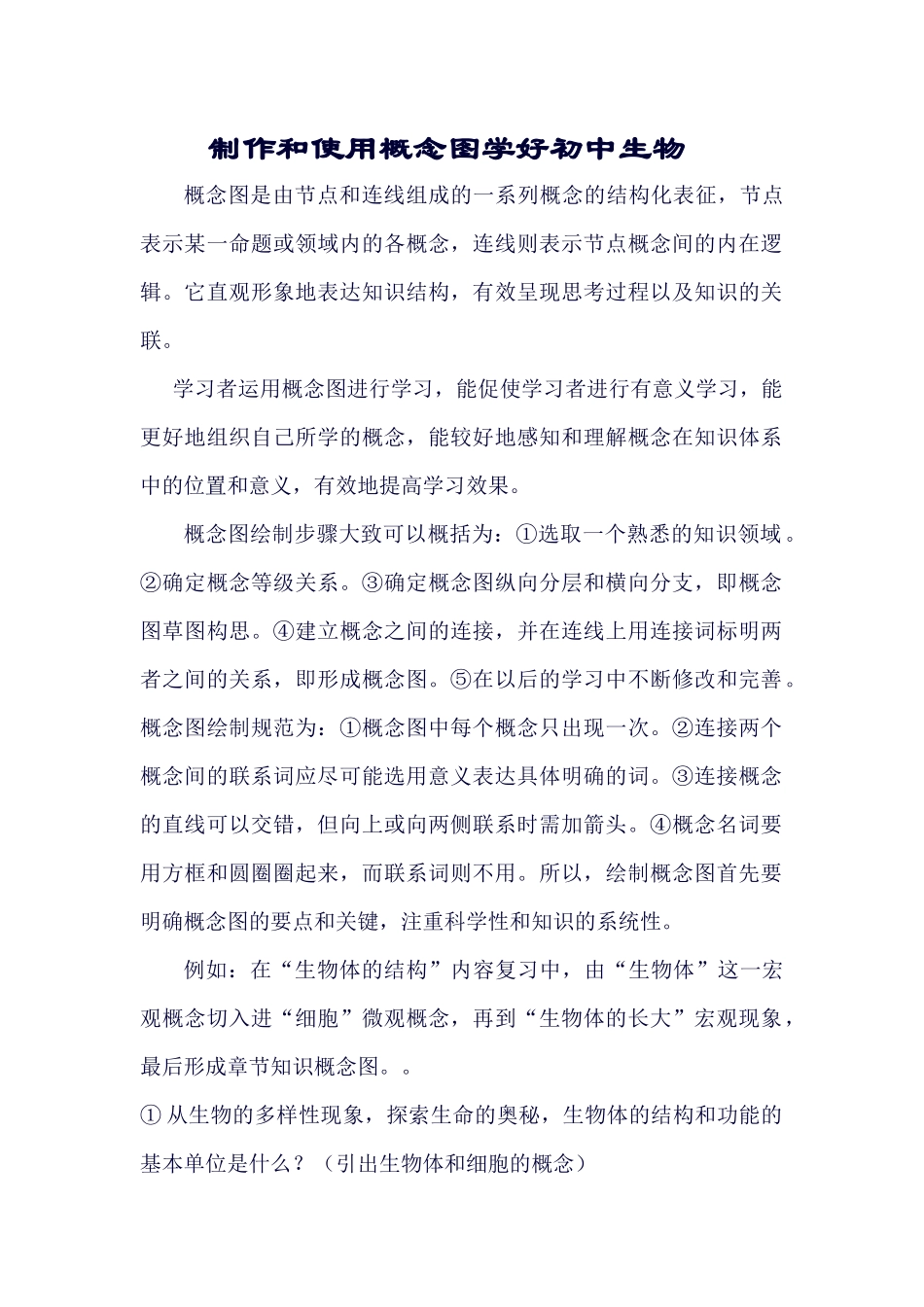 制作和使用概念图学好初中生物

概念图是由节点和连线组成的一系列概念的结构化表征，节点表示某一命题或领域内的各概念，连线则表示节点概念间的内在逻辑。它直观形象地表达知识结构，有效呈现思考过程以及知识的关联。

学习者运用概念图进行学习，能促使学习者进行有意义学习，能更好地组织自己所学的概念，能较好地感知和理解概念在知识体系中的位置和意义，有效地提高学习效果。

概念图绘制步骤大致可以概括为：①选取一个熟悉的知识领域。②确定概念等级关系。③确定概念图纵向分层和横向分支，即概念图草图构思。④建立概念之间的连接，并在连线上用连接词标明两者之间的关系，即形成概念图。⑤在以后的学习中不断修改和完善。概念图绘制规范为：①概念图中每个概念只出现一次。②连接两个概念间的联系词应尽可能选用意义表达具体明确的词。③连接概念的直线可以交错，但向上或向两侧联系时需加箭头。④概念名词要用方框和圆圈圈起来，而联系词则不用。所以，绘制概念图首先要明确概念图的要点和关键，注重科学性和知识的系统性。

例如：在“生物体的结构”内容复习中，由“生物体”这一宏观概念切入进“细胞”微观概念，再到“生物体的长大”宏观现象，最后形成章节知识概念图。。

① 从生物的多样性现象，探索生命的奥秘，生物体的结构和功能的基本单位是什么？（引出生物体和细胞的概念）